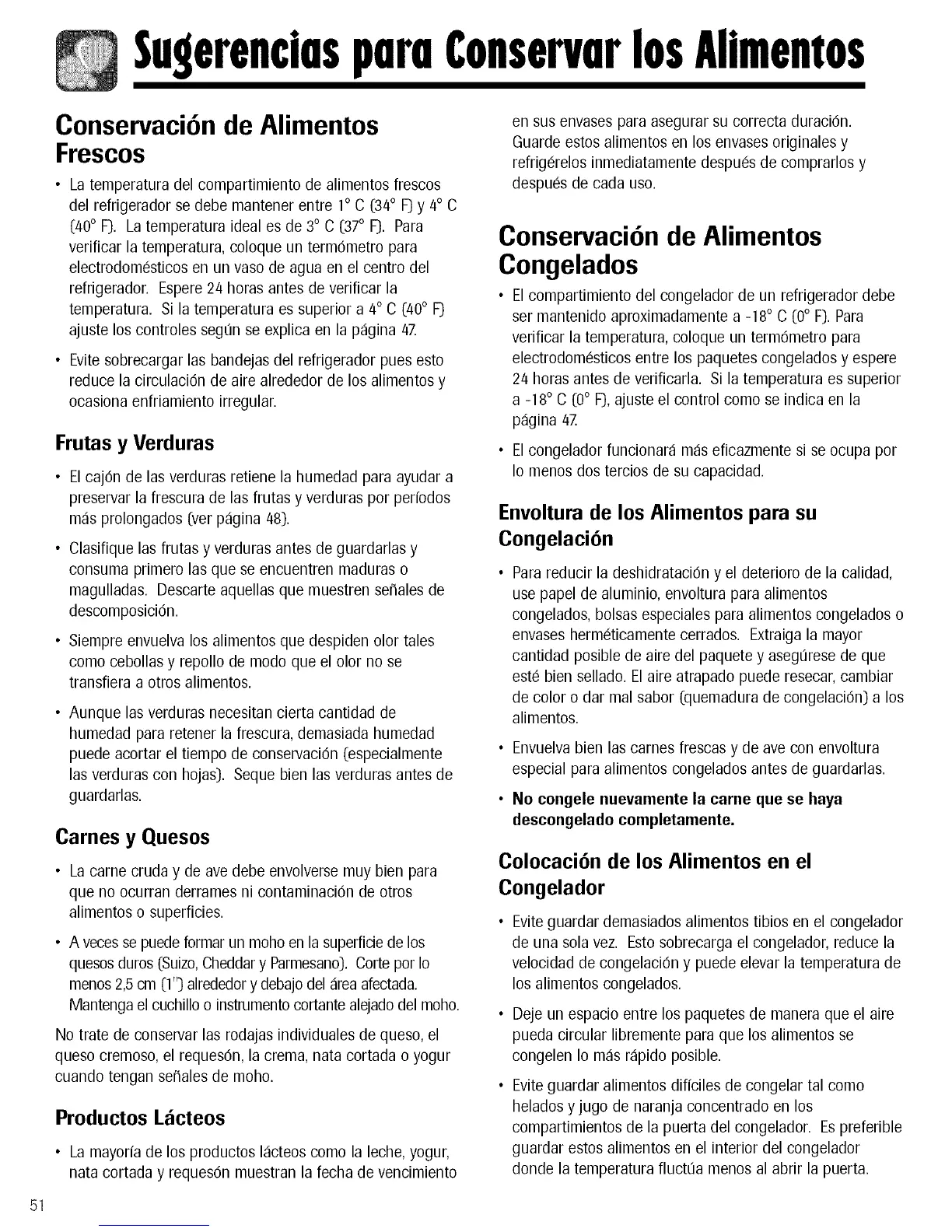 Sugerencias para Conservar los Alimentos

Conservación de Alimentos Frescos

• La temperatura del compartimiento de alimentos frescos del refrigerador se debe mantener entre 1° C (34° F) y 4° C (40° F). La temperatura ideal es de 3° C (37° F). Para verificar la temperatura, coloque un termómetro para electrodomésticos en un vaso de agua en el centro del refrigerador. Espere 24 horas antes de verificar la temperatura. Si la temperatura es superior a 4° C (40° F) ajuste los controles según se explica en la página 47.

• Evite sobrecargar las bandejas del refrigerador pues esto reduce la circulación de aire alrededor de los alimentos y ocasiona enfriamiento irregular.

Frutas y Verduras

• El cajón de las verduras retiene la humedad para ayudar a preservar la frescura de las frutas y verduras por períodos más prolongados (ver página 48).

• Clasifique las frutas y verduras antes de guardarlas y consuma primero las que se encuentren maduras o magulladas. Descarte aquellas que muestren señales de descomposición.

• Siempre envuelva los alimentos que despiden olor tales como cebollas y repollo de modo que el olor no se transfiera a otros alimentos.

• Aunque las verduras necesitan cierta cantidad de humedad para retener la frescura, demasiada humedad puede acortar el tiempo de conservación (especialmente las verduras con hojas). Seque bien las verduras antes de guardarlas.

Carnes y Quesos

• La carne cruda y de ave debe envolverse muy bien para que no ocurran derrames ni contaminación de otros alimentos o superficies.

• A veces se puede formar un moho en la superficie de los quesos duros (Suizo, Cheddar y Parmesano). Corte por lo menos 2,5 cm (1") alrededor y debajo del área afectada. Mantenga el cuchillo o instrumento cortante alejado del moho.

No trate de conservar las rodajas individuales de queso, el queso cremoso, el requesón, la crema, nata cortada o yogur cuando tengan señales de moho.

Productos Lácteos

• La mayoría de los productos lácteos como la leche, yogur, nata cortada y requesón muestran la fecha de vencimiento en sus envases para asegurar su correcta duración. Guarde estos alimentos en los envases originales y refrigérelos inmediatamente después de comprarlos y después de cada uso.

Conservación de Alimentos Congelados

• El compartimiento del congelador de un refrigerador debe ser mantenido aproximadamente a -18° C (0° F). Para verificar la temperatura, coloque un termómetro para electrodomésticos entre los paquetes congelados y espere 24 horas antes de verificarla. Si la temperatura es superior a -18° C (0° F), ajuste el control como se indica en la página 47.

• El congelador funcionará más eficazmente si se ocupa por lo menos dos tercios de su capacidad.

Envoltura de los Alimentos para su Congelación

• Para reducir la deshidratación y el deterioro de la calidad, use papel de aluminio, envoltura para alimentos congelados, bolsas especiales para alimentos congelados o envases herméticamente cerrados. Extraiga la mayor cantidad posible de aire del paquete y asegúrese de que esté bien sellado. El aire atrapado puede resecar, cambiar de color o dar mal sabor (quemadura de congelación) a los alimentos.

• Envuelva bien las carnes frescas y de ave con envoltura especial para alimentos congelados antes de guardarlas.

• No congele nuevamente la carne que se haya descongelado completamente.

Colocación de los Alimentos en el Congelador

• Evite guardar demasiados alimentos tibios en el congelador de una sola vez. Esto sobrecarga el congelador, reduce la velocidad de congelación y puede elevar la temperatura de los alimentos congelados.

• Deje un espacio entre los paquetes de manera que el aire pueda circular libremente para que los alimentos se congelen lo más rápido posible.

• Evite guardar alimentos difíciles de congelar tal como helados y jugo de naranja concentrado en los compartimientos de la puerta del congelador. Es preferible guardar estos alimentos en el interior del congelador donde la temperatura fluctúa menos al abrir la puerta.

51